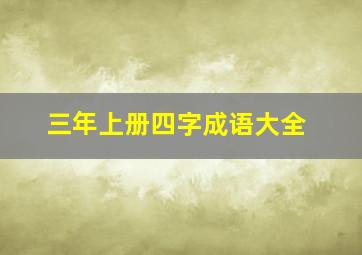 三年上册四字成语大全